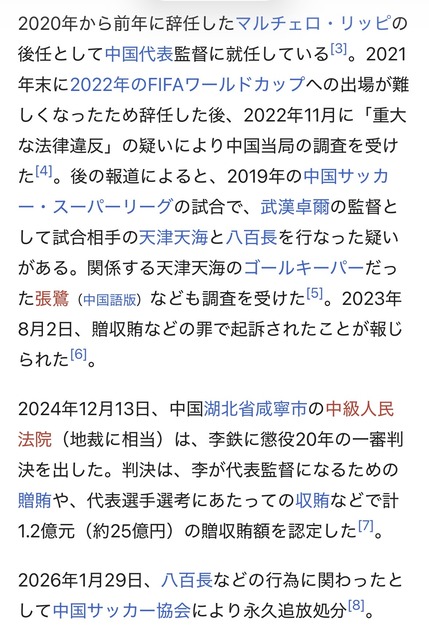 2020年から前年に辞任したマルチェロ・リッピの後任として中国代表監督に就任している[3]。2021年末に2022年のFIFAワールドカップへの出場が難しくなったため辞任した後、2022年11月に「重大な法律違反」の疑いにより中国当局の調査を受けた[4]。後の報道によると、2019年の中国サッカー・スーパーリーグの試合で、武漢卓爾の監督として試合相手の天津天海と八百長を行なった疑いがある。関係する天津天海のゴールキーパーだった張鷺（中国語版）なども調査を受けた[5]。2023年8月2日、贈収賄などの罪で起訴されたことが報じられた[6]。

2024年12月13日、中国湖北省咸寧市の中級人民法院（地裁に相当）は、李鉄に懲役20年の一審判決を出した。判決は、李が代表監督になるための贈賄や、代表選手選考にあたっての収賄などで計1.2億元（約25億円）の贈収賄額を認定した[7]。

2026年1月29日、八百長などの行為に関わったとして中国サッカー協会により永久追放処分[8]。